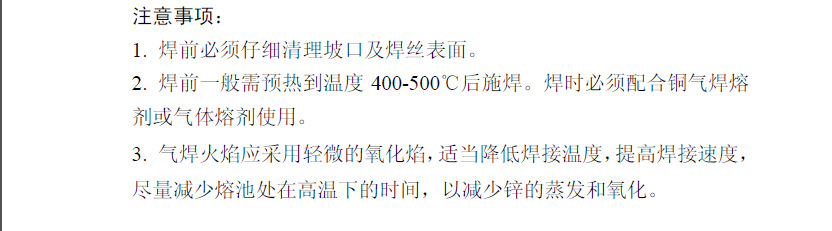 注意事项：
1. 焊前必须仔细清理坡口及焊丝表面。
2. 焊前一般需预热到温度 400-500℃后施焊。焊时必须配合铜气焊熔剂或气体熔剂使用。
3. 气焊火焰应采用轻微的氧化焰，适当降低焊接温度，提高焊接速度，尽量减少熔池处在高温下的时间，以减少锌的蒸发和氧化。